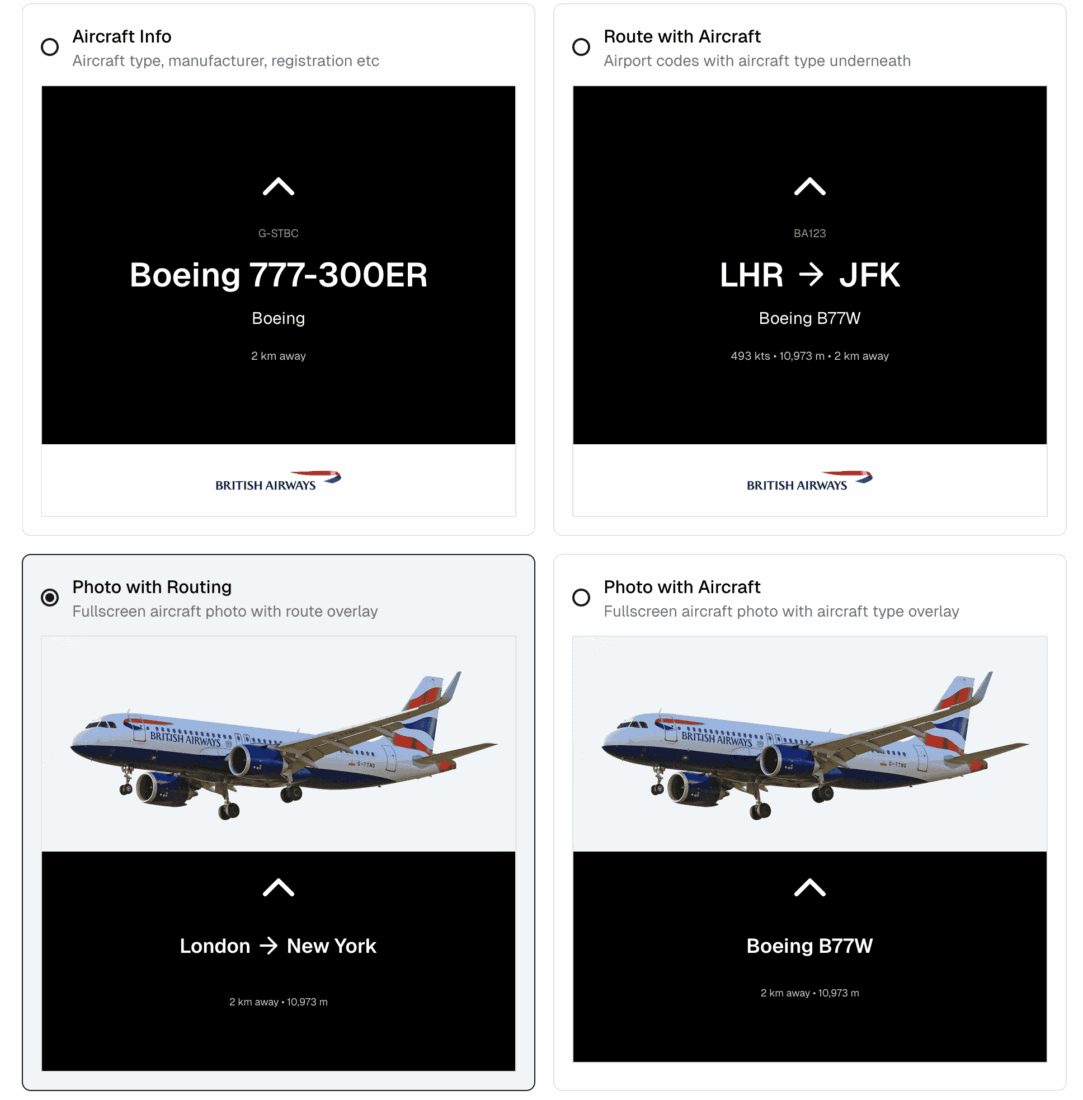 Aircraft Info
Aircraft type, manufacturer, registration etc

G-STBC
Boeing 777-300ER
Boeing
2 km away

BRITISH AIRWAYS

Route with Aircraft
Airport codes with aircraft type underneath

BA123
LHR → JFK
Boeing B77W
493 kts • 10,973 m • 2 km away

BRITISH AIRWAYS

Photo with Routing
Fullscreen aircraft photo with route overlay

BRITISH AIRWAYS

London → New York
2 km away • 10,973 m

Photo with Aircraft
Fullscreen aircraft photo with aircraft type overlay

BRITISH AIRWAYS

Boeing B77W
2 km away • 10,973 m